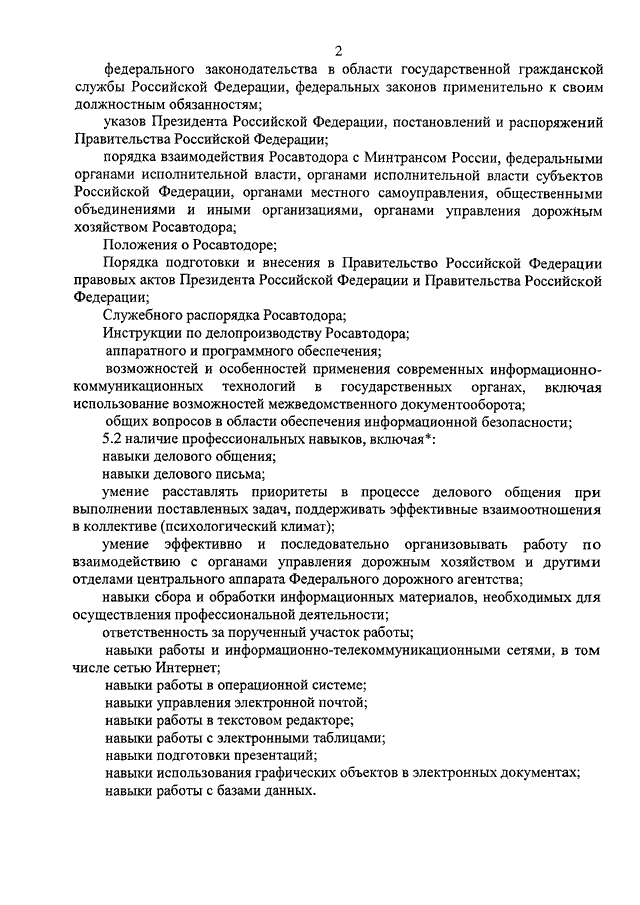 2

федерального законодательства в области государственной гражданской службы Российской Федерации, федеральных законов применительно к своим должностным обязанностям;

указов Президента Российской Федерации, постановлений и распоряжений Правительства Российской Федерации;

порядка взаимодействия Росавтодора с Минтрансом России, федеральными органами исполнительной власти, органами исполнительной власти субъектов Российской Федерации, органами местного самоуправления, общественными объединениями и иными организациями, органами управления дорожным хозяйством Росавтодора;

Положения о Росавтодоре;

Порядка подготовки и внесения в Правительство Российской Федерации правовых актов Президента Российской Федерации и Правительства Российской Федерации;

Служебного распорядка Росавтодора;

Инструкции по делопроизводству Росавтодора;

аппаратного и программного обеспечения;

возможностей и особенностей применения современных информационно-коммуникационных технологий в государственных органах, включая использование возможностей межведомственного документооборота;

общих вопросов в области обеспечения информационной безопасности;

5.2 наличие профессиональных навыков, включая*:

навыки делового общения;

навыки делового письма;

умение расставлять приоритеты в процессе делового общения при выполнении поставленных задач, поддерживать эффективные взаимоотношения в коллективе (психологический климат);

умение эффективно и последовательно организовывать работу по взаимодействию с органами управления дорожным хозяйством и другими отделами центрального аппарата Федерального дорожного агентства;

навыки сбора и обработки информационных материалов, необходимых для осуществления профессиональной деятельности;

ответственность за порученный участок работы;

навыки работы и информационно-телекоммуникационными сетями, в том числе сетью Интернет;

навыки работы в операционной системе;

навыки управления электронной почтой;

навыки работы в текстовом редакторе;

навыки работы с электронными таблицами;

навыки подготовки презентаций;

навыки использования графических объектов в электронных документах;

навыки работы с базами данных.